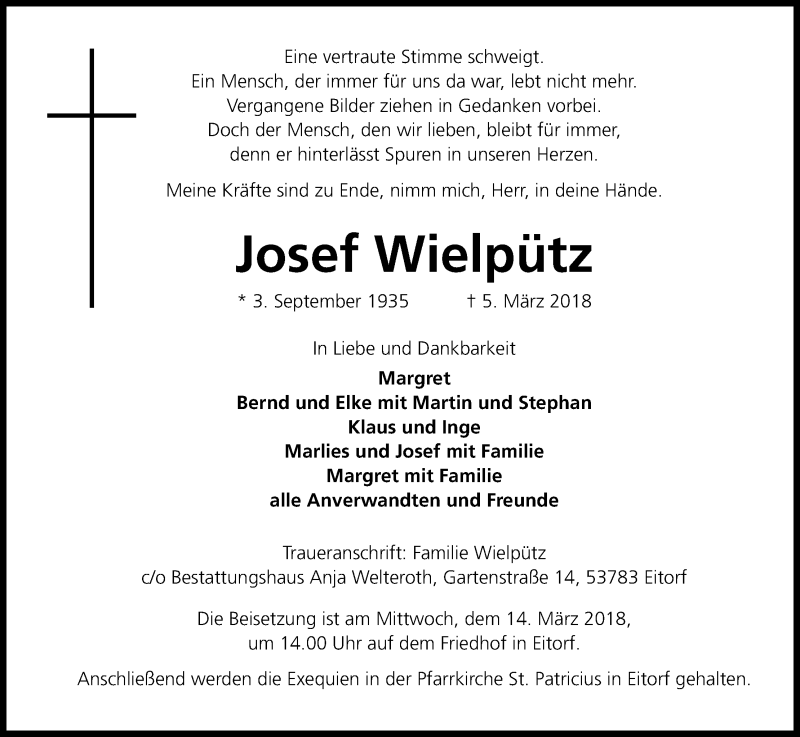 Eine vertraute Stimme schweigt.
Ein Mensch, der immer für uns da war, lebt nicht mehr.
Vergangene Bilder ziehen in Gedanken vorbei.
Doch der Mensch, den wir lieben, bleibt für immer,
denn er hinterlässt Spuren in unseren Herzen.

Meine Kräfte sind zu Ende, nimm mich, Herr, in deine Hände.

Josef Wielpütz

* 3. September 1935 † 5. März 2018

In Liebe und Dankbarkeit

Margret
Bernd und Elke mit Martin und Stephan
Klaus und Inge
Marlies und Josef mit Familie
Margret mit Familie
alle Anverwandten und Freunde

Traueranschrift: Familie Wielpütz
c/o Bestattungshaus Anja Welteroth, Gartenstraße 14, 53783 Eitorf

Die Beisetzung ist am Mittwoch, dem 14. März 2018,
um 14.00 Uhr auf dem Friedhof in Eitorf.

Anschließend werden die Exequien in der Pfarrkirche St. Patricius in Eitorf gehalten.